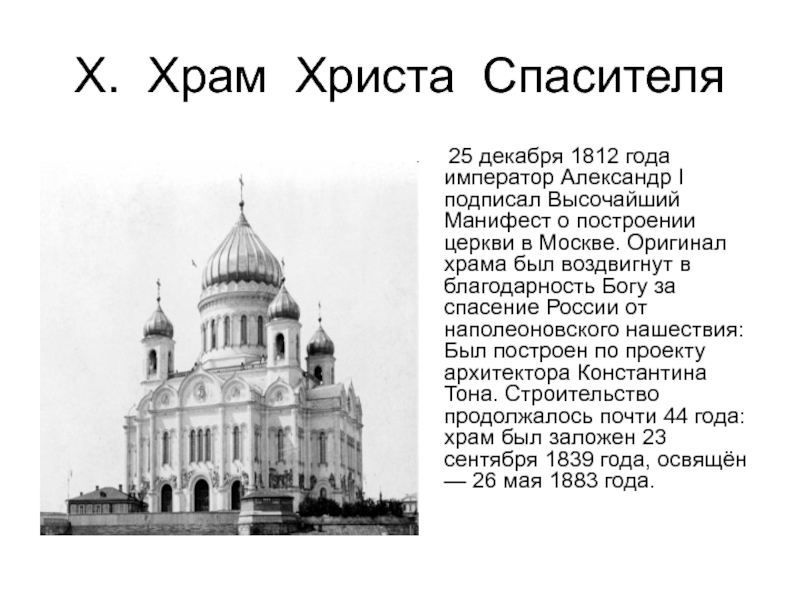 X. Храм Христа Спасителя

25 декабря 1812 года император Александр I подписал Высочайший Манифест о построении церкви в Москве. Оригинал храма был воздвигнут в благодарность Богу за спасение России от наполеоновского нашествия: Был построен по проекту архитектора Константина Тона. Строительство продолжалось почти 44 года: храм был заложен 23 сентября 1839 года, освящён — 26 мая 1883 года.